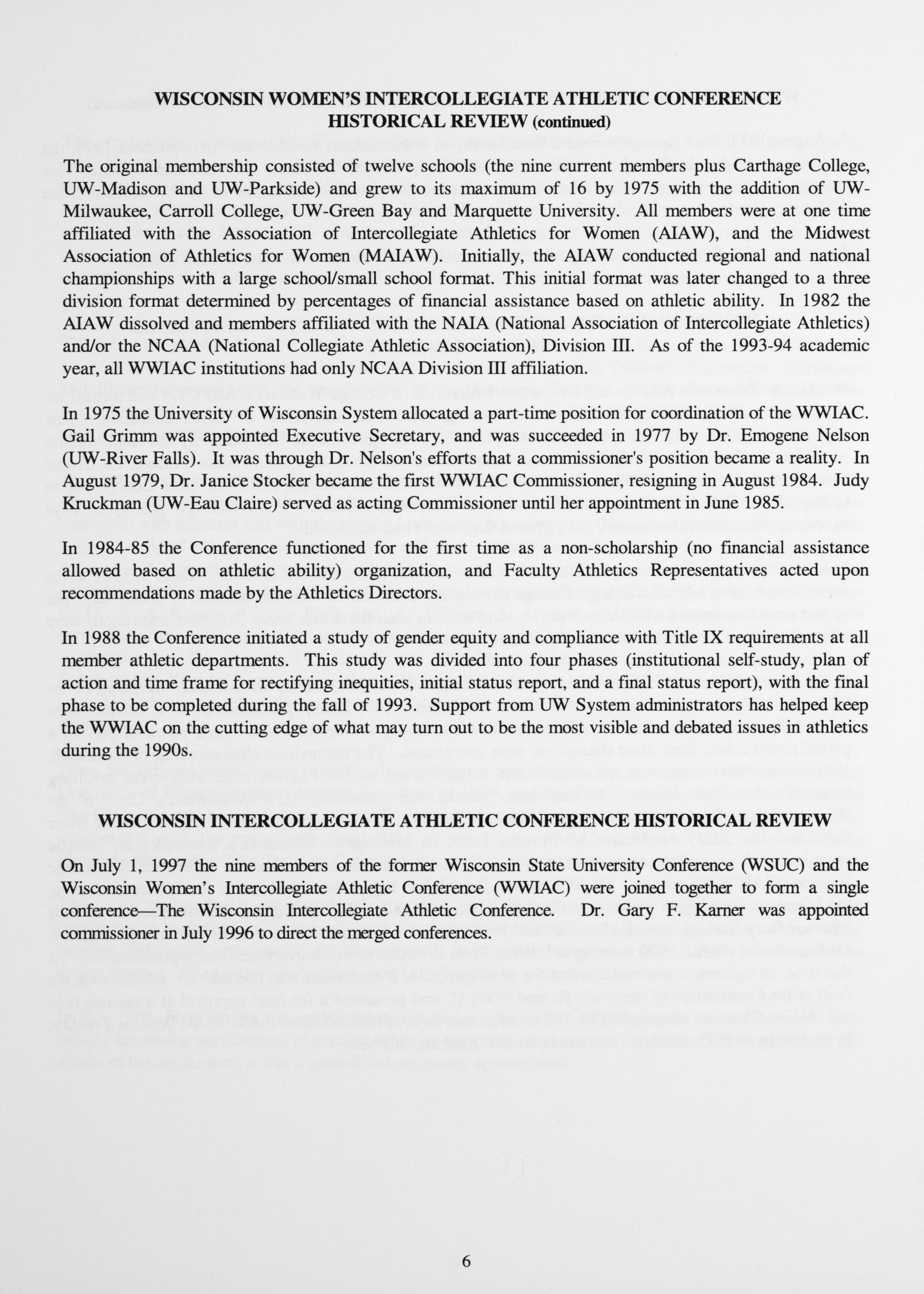 WISCONSIN WOMEN'S INTERCOLLEGIATE ATHLETIC CONFERENCE HISTORICAL REVIEW (continued)

The original membership consisted of twelve schools (the nine current members plus Carthage College, UW-Madison and UW-Parkside) and grew to its maximum of 16 by 1975 with the addition of UW-Milwaukee, Carroll College, UW-Green Bay and Marquette University. All members were at one time affiliated with the Association of Intercollegiate Athletics for Women (AIAW), and the Midwest Association of Athletics for Women (MAIAW). Initially, the AIAW conducted regional and national championships with a large school/small school format. This initial format was later changed to a three division format determined by percentages of financial assistance based on athletic ability. In 1982 the AIAW dissolved and members affiliated with the NAIA (National Association of Intercollegiate Athletics) and/or the NCAA (National Collegiate Athletic Association), Division III. As of the 1993-94 academic year, all WWIAC institutions had only NCAA Division III affiliation.

In 1975 the University of Wisconsin System allocated a part-time position for coordination of the WWIAC. Gail Grimm was appointed Executive Secretary, and was succeeded in 1977 by Dr. Emogene Nelson (UW-River Falls). It was through Dr. Nelson's efforts that a commissioner's position became a reality. In August 1979, Dr. Janice Stocker became the first WWIAC Commissioner, resigning in August 1984. Judy Kruckman (UW-Eau Claire) served as acting Commissioner until her appointment in June 1985.

In 1984-85 the Conference functioned for the first time as a non-scholarship (no financial assistance allowed based on athletic ability) organization, and Faculty Athletics Representatives acted upon recommendations made by the Athletics Directors.

In 1988 the Conference initiated a study of gender equity and compliance with Title IX requirements at all member athletic departments. This study was divided into four phases (institutional self-study, plan of action and time frame for rectifying inequities, initial status report, and a final status report), with the final phase to be completed during the fall of 1993. Support from UW System administrators has helped keep the WWIAC on the cutting edge of what may turn out to be the most visible and debated issues in athletics during the 1990s.

WISCONSIN INTERCOLLEGIATE ATHLETIC CONFERENCE HISTORICAL REVIEW

On July 1, 1997 the nine members of the former Wisconsin State University Conference (WSUC) and the Wisconsin Women's Intercollegiate Athletic Conference (WWIAC) were joined together to form a single conference—The Wisconsin Intercollegiate Athletic Conference. Dr. Gary F. Karner was appointed commissioner in July 1996 to direct the merged conferences.

6